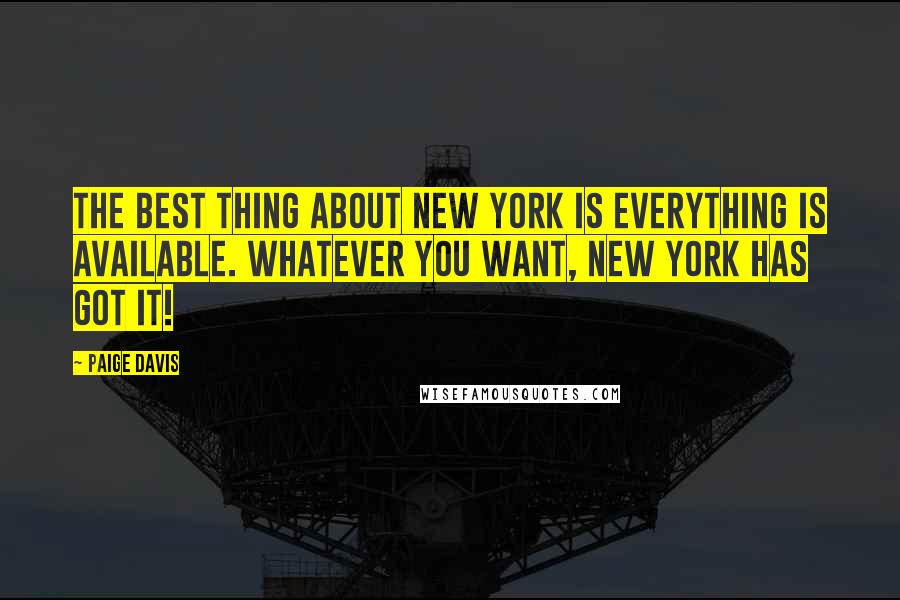 THE BEST THING ABOUT NEW YORK IS EVERYTHING IS AVAILABLE. WHATEVER YOU WANT, NEW YORK HAS GOT IT!

~ PAIGE DAVIS

WISEFAMOUSQUOTES.COM